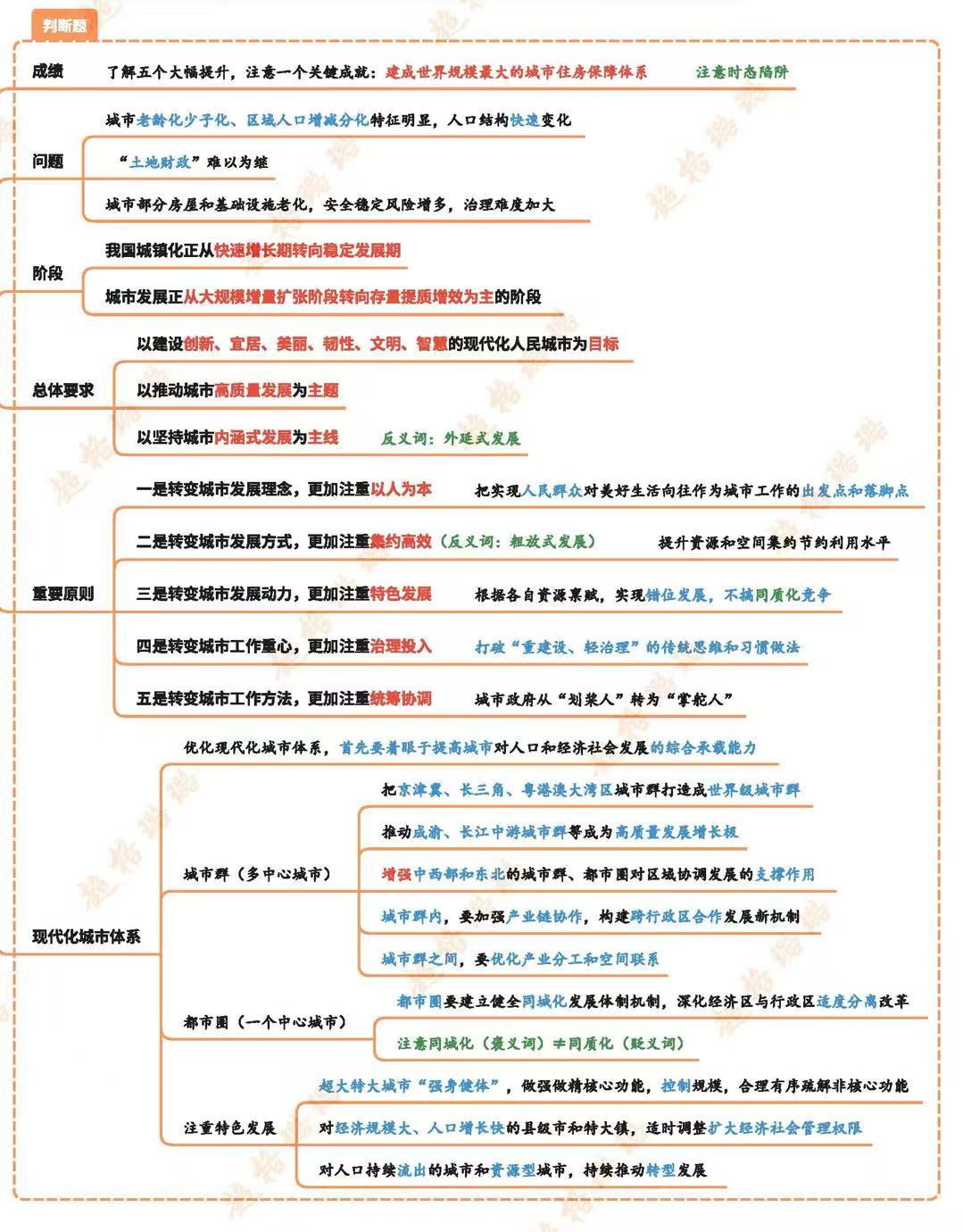 判断题

成绩

了解五个大幅提升，注意一个关键成就：建成世界规模最大的城市住房保障体系　注意时态陷阱

问题

城市老龄化少子化、区域人口增减分化特征明显，人口结构快速变化

“土地财政”难以为继

城市部分房屋和基础设施老化，安全稳定风险增多，治理难度加大

阶段

我国城镇化正从快速增长期转向稳定发展期

城市发展正从大规模增量扩张阶段转向存量提质增效为主的阶段

总体要求

以建设创新、宜居、美丽、韧性、文明、智慧的现代化人民城市为目标

以推动城市高质量发展为主题

以坚持城市内涵式发展为主线　反义词：外延式发展

重要原则

一是转变城市发展理念，更加注重以人为本　把实现人民群众对美好生活向往作为城市工作的出发点和落脚点

二是转变城市发展方式，更加注重集约高效（反义词：粗放式发展）　提升资源和空间集约节约利用水平

三是转变城市发展动力，更加注重特色发展　根据各自资源禀赋，实现错位发展，不搞同质化竞争

四是转变城市工作重心，更加注重治理投入　打破“重建设、轻治理”的传统思维和习惯做法

五是转变城市工作方法，更加注重统筹协调　城市政府从“划桨人”转为“掌舵人”

现代化城市体系

优化现代化城市体系，首先要着眼于提高城市对人口和经济社会发展的综合承载能力

城市群（多中心城市）

把京津冀、长三角、粤港澳大湾区城市群打造成世界级城市群

推动成渝、长江中游城市群等成为高质量发展增长极

增强中西部和东北的城市群、都市圈对区域协调发展的支撑作用

城市群内，要加强产业链协作，构建跨行政区合作发展新机制

城市群之间，要优化产业分工和空间联系

都市圈（一个中心城市）

都市圈要建立健全同城化发展体制机制，深化经济区与行政区适度分离改革

注意同城化（褒义词）≠同质化（贬义词）

注重特色发展

超大特大城市“强身健体”，做强做精核心功能，控制规模，合理有序疏解非核心功能

对经济规模大、人口增长快的县级市和特大镇，适时调整扩大经济社会管理权限

对人口持续流出的城市和资源型城市，持续推动转型发展